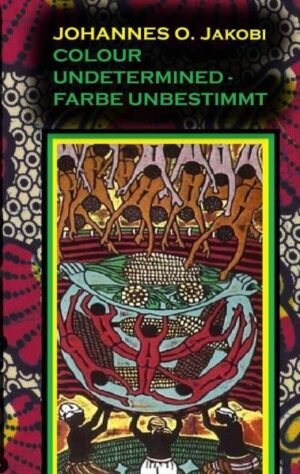 JOHANNES O. JAKOBI
COLOUR UNDETERMINED - FARBE UNBESTIMMT